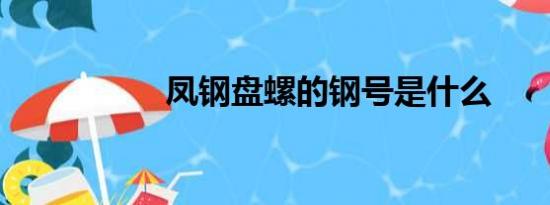 凤钢盘螺的钢号是什么